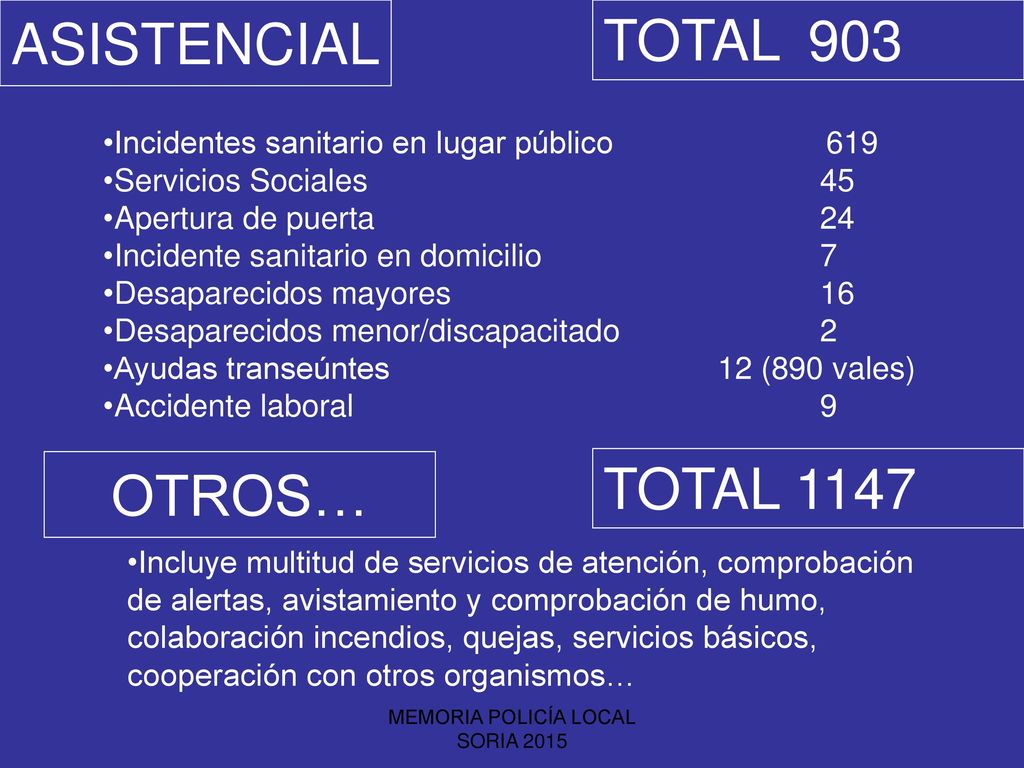 ASISTENCIAL

TOTAL 903

•Incidentes sanitario en lugar público 619
•Servicios Sociales 45
•Apertura de puerta 24
•Incidente sanitario en domicilio 7
•Desaparecidos mayores 16
•Desaparecidos menor/discapacitado 2
•Ayudas transeúntes 12 (890 vales)
•Accidente laboral 9

OTROS…

TOTAL 1147

•Incluye multitud de servicios de atención, comprobación de alertas, avistamiento y comprobación de humo, colaboración incendios, quejas, servicios básicos, cooperación con otros organismos…

MEMORIA POLICÍA LOCAL SORIA 2015